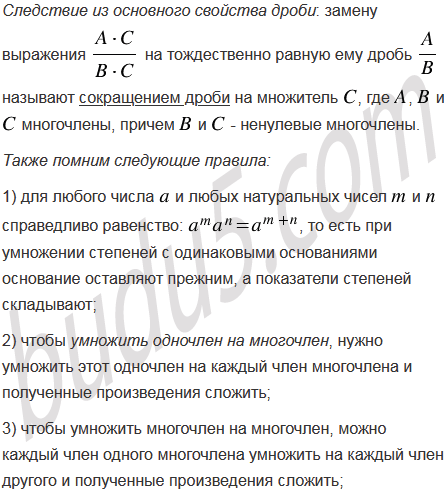 Следствие из основного свойства дроби: замену выражения $\frac{A \cdot C}{B \cdot C}$ на тождественно равную ему дробь $\frac{A}{B}$ называют сокращением дроби на множитель $C$, где $A$, $B$ и $C$ многочлены, причем $B$ и $C$ - ненулевые многочлены.

Также помним следующие правила:

1) для любого числа $a$ и любых натуральных чисел $m$ и $n$ справедливо равенство: $a^m a^n = a^{m+n}$, то есть при умножении степеней с одинаковыми основаниями основание оставляют прежним, а показатели степеней складывают;

2) чтобы умножить одночлен на многочлен, нужно умножить этот одночлен на каждый член многочлена и полученные произведения сложить;

3) чтобы умножить многочлен на многочлен, можно каждый член одного многочлена умножить на каждый член другого и полученные произведения сложить;

budu5.com